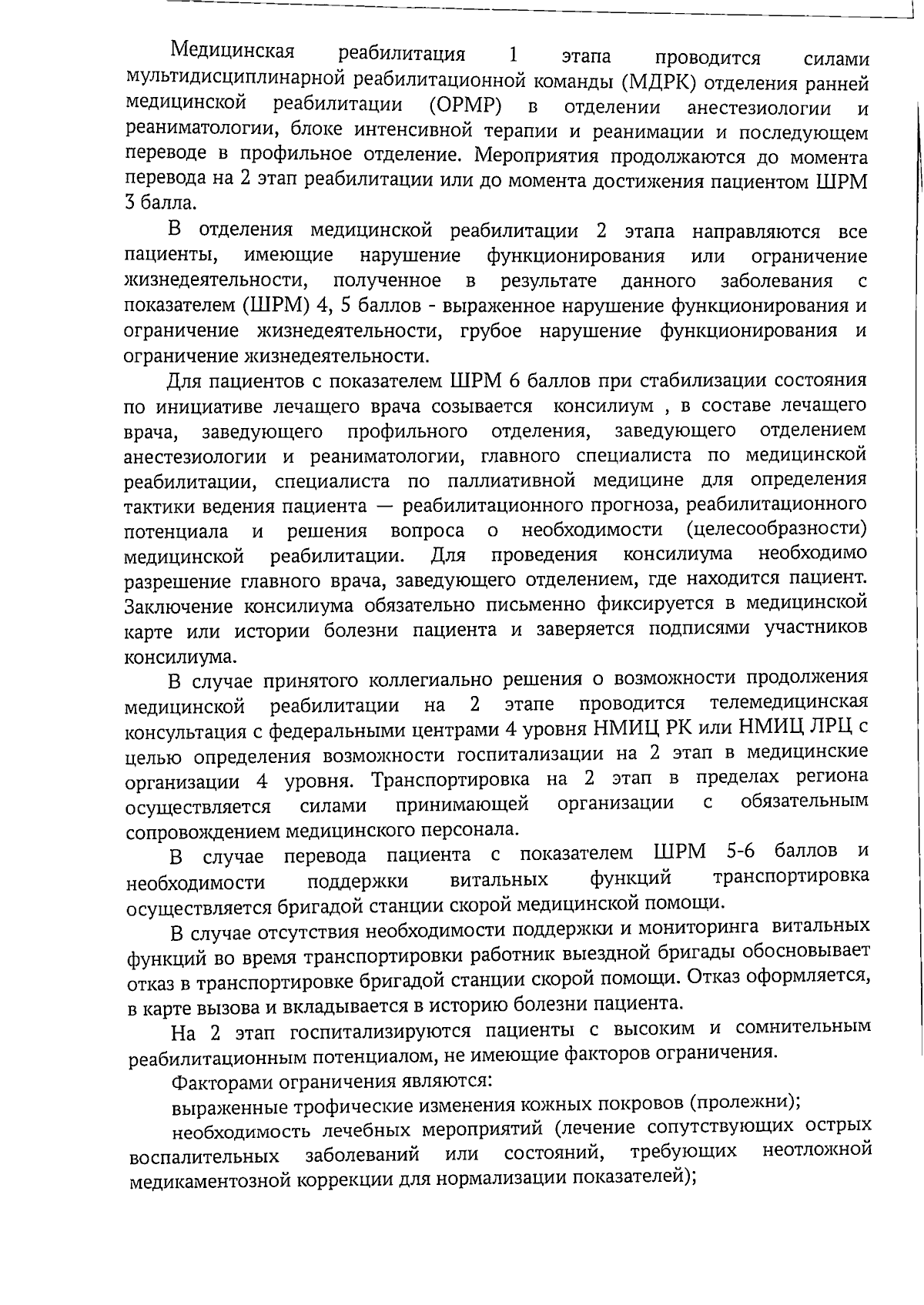 Медицинская реабилитация 1 этапа проводится силами мультидисциплинарной реабилитационной команды (МДРК) отделения ранней медицинской реабилитации (ОРМР) в отделении анестезиологии и реаниматологии, блоке интенсивной терапии и реанимации и последующем переводе в профильное отделение. Мероприятия продолжаются до момента перевода на 2 этап реабилитации или до момента достижения пациентом ШРМ 3 балла.

В отделения медицинской реабилитации 2 этапа направляются все пациенты, имеющие нарушение функционирования или ограничение жизнедеятельности, полученное в результате данного заболевания с показателем (ШРМ) 4, 5 баллов - выраженное нарушение функционирования и ограничение жизнедеятельности, грубое нарушение функционирования и ограничение жизнедеятельности.

Для пациентов с показателем ШРМ 6 баллов при стабилизации состояния по инициативе лечащего врача созывается консилиум , в составе лечащего врача, заведующего профильного отделения, заведующего отделением анестезиологии и реаниматологии, главного специалиста по медицинской реабилитации, специалиста по паллиативной медицине для определения тактики ведения пациента — реабилитационного прогноза, реабилитационного потенциала и решения вопроса о необходимости (целесообразности) медицинской реабилитации. Для проведения консилиума необходимо разрешение главного врача, заведующего отделением, где находится пациент. Заключение консилиума обязательно письменно фиксируется в медицинской карте или истории болезни пациента и заверяется подписями участников консилиума.

В случае принятого коллегиально решения о возможности продолжения медицинской реабилитации на 2 этапе проводится телемедицинская консультация с федеральными центрами 4 уровня НМИЦ РК или НМИЦ ЛРЦ с целью определения возможности госпитализации на 2 этап в медицинские организации 4 уровня. Транспортировка на 2 этап в пределах региона осуществляется силами принимающей организации с обязательным сопровождением медицинского персонала.

В случае перевода пациента с показателем ШРМ 5-6 баллов и необходимости поддержки витальных функций транспортировка осуществляется бригадой станции скорой медицинской помощи.

В случае отсутствия необходимости поддержки и мониторинга витальных функций во время транспортировки работник выездной бригады обосновывает отказ в транспортировке бригадой станции скорой помощи. Отказ оформляется, в карте вызова и вкладывается в историю болезни пациента.

На 2 этап госпитализируются пациенты с высоким и сомнительным реабилитационным потенциалом, не имеющие факторов ограничения.

Факторами ограничения являются:

выраженные трофические изменения кожных покровов (пролежни);

необходимость лечебных мероприятий (лечение сопутствующих острых воспалительных заболеваний или состояний, требующих неотложной медикаментозной коррекции для нормализации показателей);